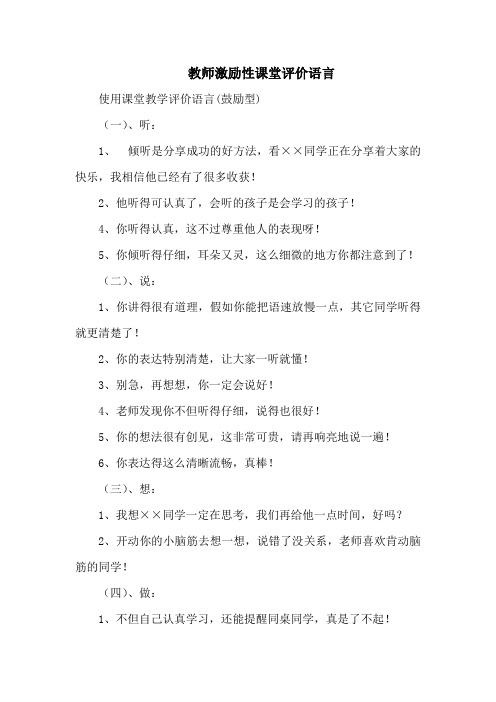 教师激励性课堂评价语言

使用课堂教学评价语言(鼓励型)

（一）、听：

1、　倾听是分享成功的好方法，看××同学正在分享着大家的快乐，我相信他已经有了很多收获！

2、他听得可认真了，会听的孩子是会学习的孩子！

4、你听得认真，这不过尊重他人的表现呀！

5、你倾听得仔细，耳朵又灵，这么细微的地方你都注意到了！

（二）、说：

1、你讲得很有道理，假如你能把语速放慢一点，其它同学听得就更清楚了！

2、你的表达特别清楚，让大家一听就懂！

3、别急，再想想，你一定会说好！

4、老师发现你不但听得仔细，说得也很好！

5、你的想法很有创见，这非常可贵，请再响亮地说一遍！

6、你表达得这么清晰流畅，真棒！

（三）、想：

1、我想××同学一定在思考，我们再给他一点时间，好吗？

2、开动你的小脑筋去想一想，说错了没关系，老师喜欢肯动脑筋的同学！

（四）、做：

1、不但自己认真学习，还能提醒同桌同学，真是了不起！